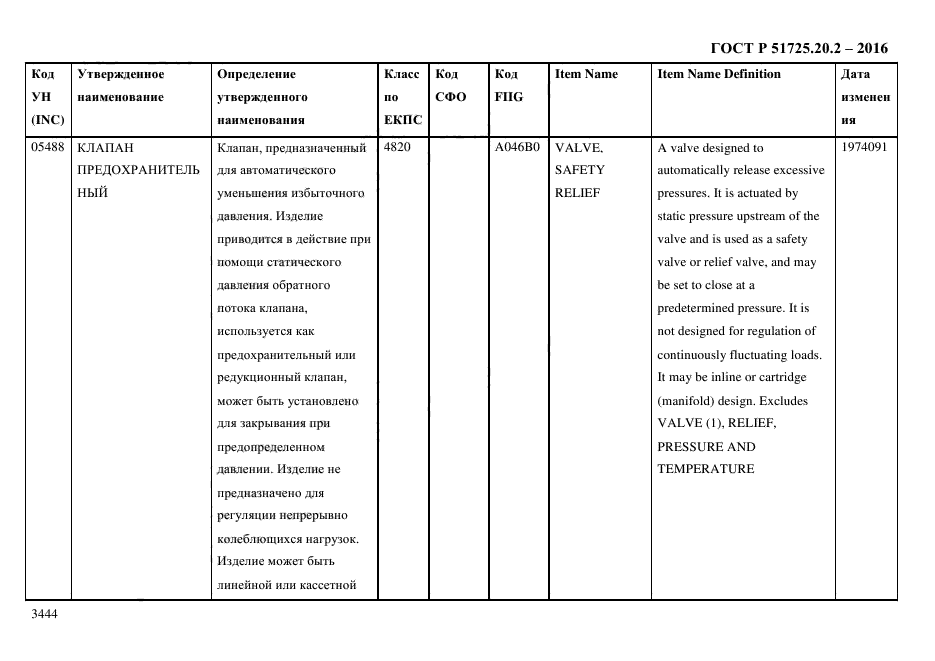 ГОСТ Р 51725.20.2 – 2016

| Код УН (INC) | Утвержденное наименование | Определение утвержденного наименования | Класс по ЕКПС | Код СФО | Код FIIG | Item Name | Item Name Definition | Дата изменения |
|---|---|---|---|---|---|---|---|---|
| 05488 | КЛАПАН ПРЕДОХРАНИТЕЛЬНЫЙ | Клапан, предназначенный для автоматического уменьшения избыточного давления. Изделие приводится в действие при помощи статического давления обратного потока клапана, используется как предохранительный или редукционный клапан, может быть установлено для закрывания при предопределенном давлении. Изделие не предназначено для регуляции непрерывно колеблющихся нагрузок. Изделие может быть линейной или кассетной | 4820 | | A046B0 | VALVE, SAFETY RELIEF | A valve designed to automatically release excessive pressures. It is actuated by static pressure upstream of the valve and is used as a safety valve or relief valve, and may be set to close at a predetermined pressure. It is not designed for regulation of continuously fluctuating loads. It may be inline or cartridge (manifold) design. Excludes VALVE (1), RELIEF, PRESSURE AND TEMPERATURE | 1974091 |

3444